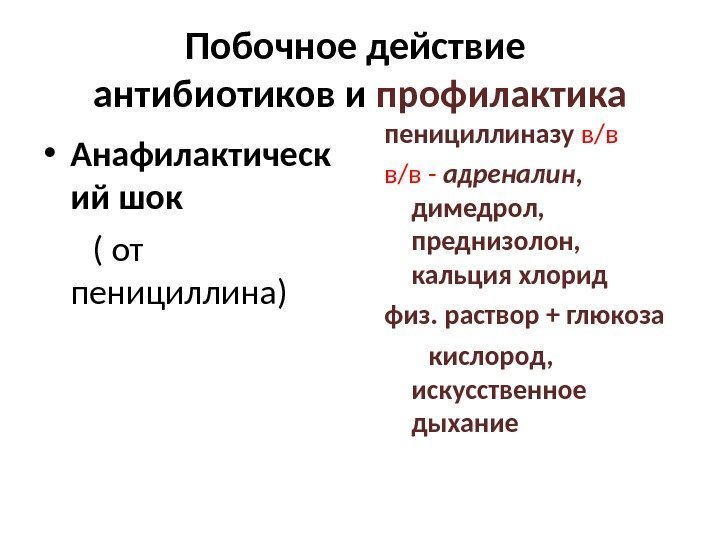 Побочное действие антибиотиков и профилактика

• Анафилактический шок

( от пенициллина)

пенициллиназу в/в

в/в - адреналин, димедрол, преднизолон, кальция хлорид

физ. раствор + глюкоза

кислород, искусственное дыхание